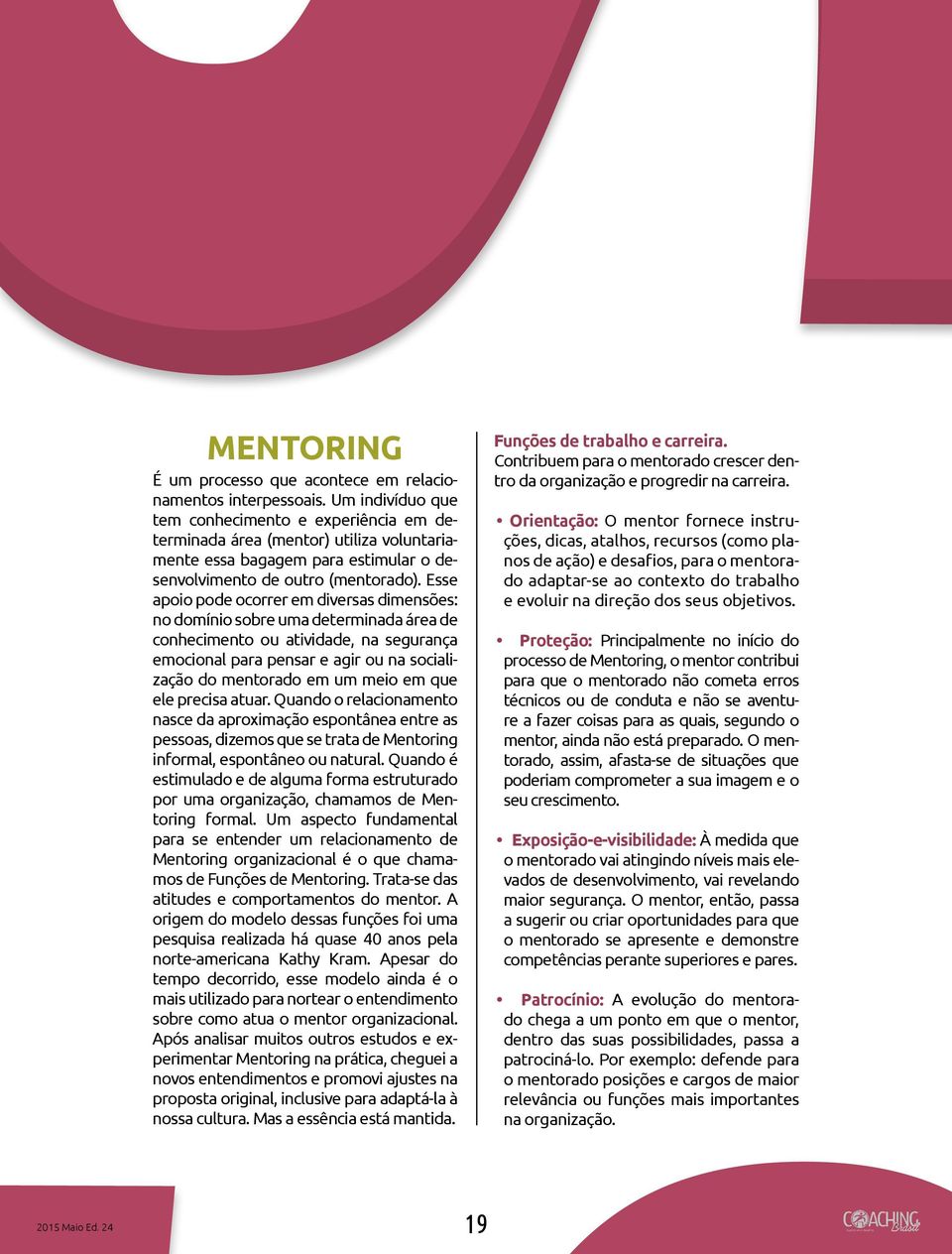 MENTORING

É um processo que acontece em relacionamentos interpessoais. Um indivíduo que tem conhecimento e experiência em determinada área (mentor) utiliza voluntariamente essa bagagem para estimular o desenvolvimento de outro (mentorado). Esse apoio pode ocorrer em diversas dimensões: no domínio sobre uma determinada área de conhecimento ou atividade, na segurança emocional para pensar e agir ou na socialização do mentorado em um meio em que ele precisa atuar. Quando o relacionamento nasce da aproximação espontânea entre as pessoas, dizemos que se trata de Mentoring informal, espontâneo ou natural. Quando é estimulado e de alguma forma estruturado por uma organização, chamamos de Mentoring formal. Um aspecto fundamental para se entender um relacionamento de Mentoring organizacional é o que chamamos de Funções de Mentoring. Trata-se das atitudes e comportamentos do mentor. A origem do modelo dessas funções foi uma pesquisa realizada há quase 40 anos pela norte-americana Kathy Kram. Apesar do tempo decorrido, esse modelo ainda é o mais utilizado para nortear o entendimento sobre como atua o mentor organizacional. Após analisar muitos outros estudos e experimentar Mentoring na prática, cheguei a novos entendimentos e promovi ajustes na proposta original, inclusive para adaptá-la à nossa cultura. Mas a essência está mantida.

Funções de trabalho e carreira.
Contribuem para o mentorado crescer dentro da organização e progredir na carreira.

• Orientação: O mentor fornece instruções, dicas, atalhos, recursos (como planos de ação) e desafios, para o mentorado adaptar-se ao contexto do trabalho e evoluir na direção dos seus objetivos.

• Proteção: Principalmente no início do processo de Mentoring, o mentor contribui para que o mentorado não cometa erros técnicos ou de conduta e não se aventure a fazer coisas para as quais, segundo o mentor, ainda não está preparado. O mentorado, assim, afasta-se de situações que poderiam comprometer a sua imagem e o seu crescimento.

• Exposição-e-visibilidade: À medida que o mentorado vai atingindo níveis mais elevados de desenvolvimento, vai revelando maior segurança. O mentor, então, passa a sugerir ou criar oportunidades para que o mentorado se apresente e demonstre competências perante superiores e pares.

• Patrocínio: A evolução do mentorado chega a um ponto em que o mentor, dentro das suas possibilidades, passa a patrociná-lo. Por exemplo: defende para o mentorado posições e cargos de maior relevância ou funções mais importantes na organização.

2015 Maio Ed. 24

19

COACHING Brasil